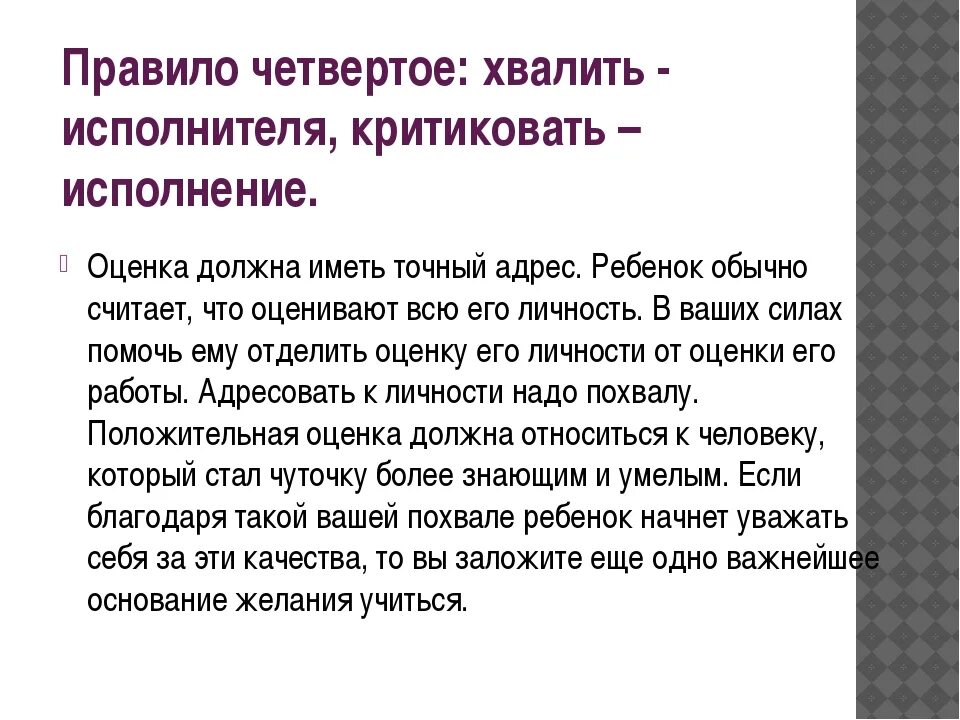 Правило четвертое: хвалить - исполнителя, критиковать – исполнение.

Оценка должна иметь точный адрес. Ребенок обычно считает, что оценивают всю его личность. В ваших силах помочь ему отделить оценку его личности от оценки его работы. Адресовать к личности надо похвалу. Положительная оценка должна относиться к человеку, который стал чуточку более знающим и умелым. Если благодаря такой вашей похвале ребенок начнет уважать себя за эти качества, то вы заложите еще одно важнейшее основание желания учиться.